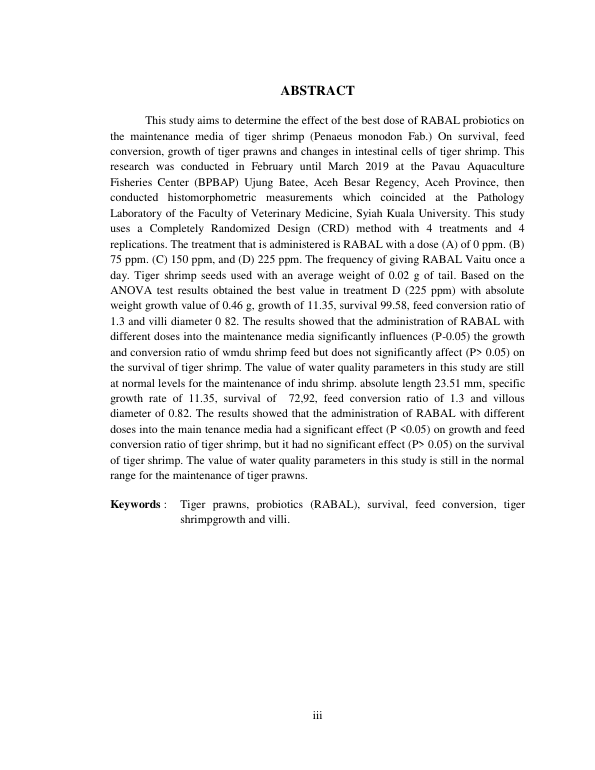 ABSTRACT

This study aims to determine the effect of the best dose of RABAL probiotics on the maintenance media of tiger shrimp (Penaeus monodon Fab.) On survival, feed conversion, growth of tiger prawns and changes in intestinal cells of tiger shrimp. This research was conducted in February until March 2019 at the Pavau Aquaculture Fisheries Center (BPBAP) Ujung Batee, Aceh Besar Regency, Aceh Province, then conducted histomorphometric measurements which coincided at the Pathology Laboratory of the Faculty of Veterinary Medicine, Syiah Kuala University. This study uses a Completely Randomized Design (CRD) method with 4 treatments and 4 replications. The treatment that is administered is RABAL with a dose (A) of 0 ppm. (B) 75 ppm. (C) 150 ppm, and (D) 225 ppm. The frequency of giving RABAL Vaitu once a day. Tiger shrimp seeds used with an average weight of 0.02 g of tail. Based on the ANOVA test results obtained the best value in treatment D (225 ppm) with absolute weight growth value of 0.46 g, growth of 11.35, survival 99.58, feed conversion ratio of 1.3 and villi diameter 0 82. The results showed that the administration of RABAL with different doses into the maintenance media significantly influences (P-0.05) the growth and conversion ratio of wmdu shrimp feed but does not significantly affect (P> 0.05) on the survival of tiger shrimp. The value of water quality parameters in this study are still at normal levels for the maintenance of indu shrimp. absolute length 23.51 mm, specific growth rate of 11.35, survival of 72,92, feed conversion ratio of 1.3 and villous diameter of 0.82. The results showed that the administration of RABAL with different doses into the main tenance media had a significant effect (P <0.05) on growth and feed conversion ratio of tiger shrimp, but it had no significant effect (P> 0.05) on the survival of tiger shrimp. The value of water quality parameters in this study is still in the normal range for the maintenance of tiger prawns.

Keywords : Tiger prawns, probiotics (RABAL), survival, feed conversion, tiger shrimpgrowth and villi.

iii